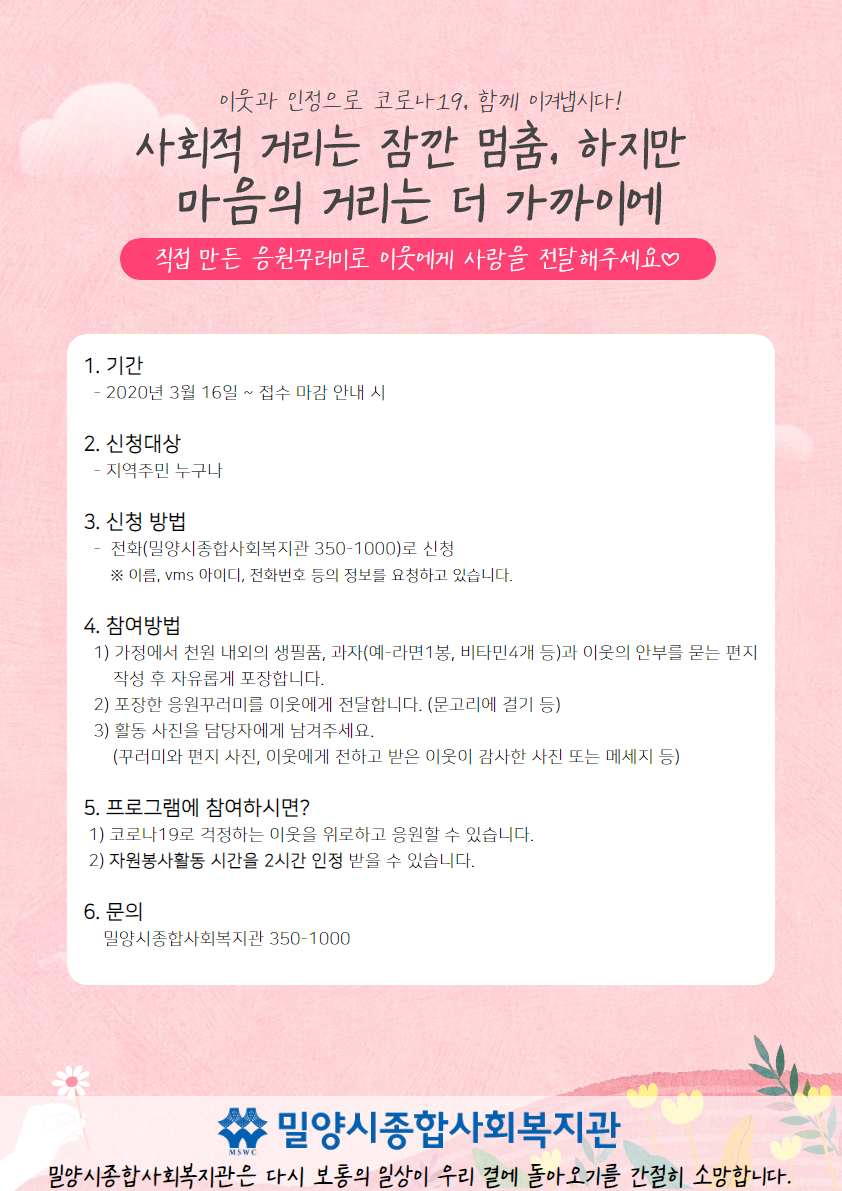 이웃과 인정으로 코로나19, 함께 이겨냅시다!

사회적 거리는 잠깐 멈춤, 하지만
마음의 거리는 더 가까이에

직접 만든 응원꾸러미로 이웃에게 사랑을 전달해주세요♡

1. 기간
- 2020년 3월 16일 ~ 접수 마감 안내 시

2. 신청대상
- 지역주민 누구나

3. 신청 방법
- 전화(밀양시종합사회복지관 350-1000)로 신청
※ 이름, vms 아이디, 전화번호 등의 정보를 요청하고 있습니다.

4. 참여방법
1) 가정에서 천원 내외의 생필품, 과자(예-라면1봉, 비타민4개 등)과 이웃의 안부를 묻는 편지 작성 후 자유롭게 포장합니다.
2) 포장한 응원꾸러미를 이웃에게 전달합니다. (문고리에 걸기 등)
3) 활동 사진을 담당자에게 남겨주세요.
(꾸러미와 편지 사진, 이웃에게 전하고 받은 이웃이 감사한 사진 또는 메세지 등)

5. 프로그램에 참여하시면?
1) 코로나19로 걱정하는 이웃을 위로하고 응원할 수 있습니다.
2) 자원봉사활동 시간을 2시간 인정 받을 수 있습니다.

6. 문의
밀양시종합사회복지관 350-1000

MSWC
밀양시종합사회복지관

밀양시종합사회복지관은 다시 보통의 일상이 우리 곁에 돌아오기를 간절히 소망합니다.